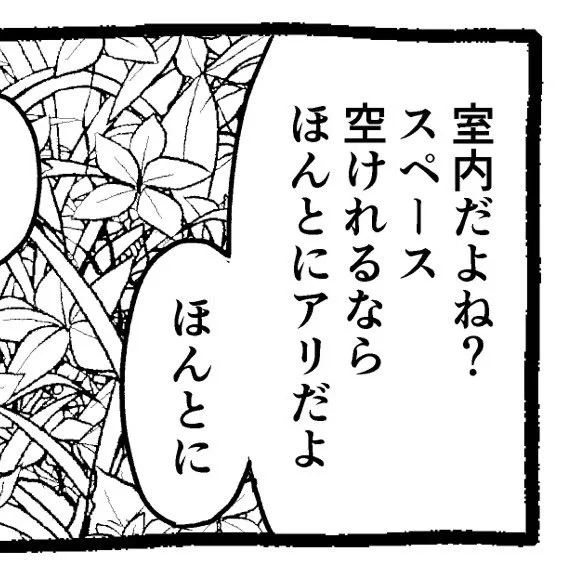 室内だよね？
スペース
空けれるなら
ほんとにアリだよ

ほんとに